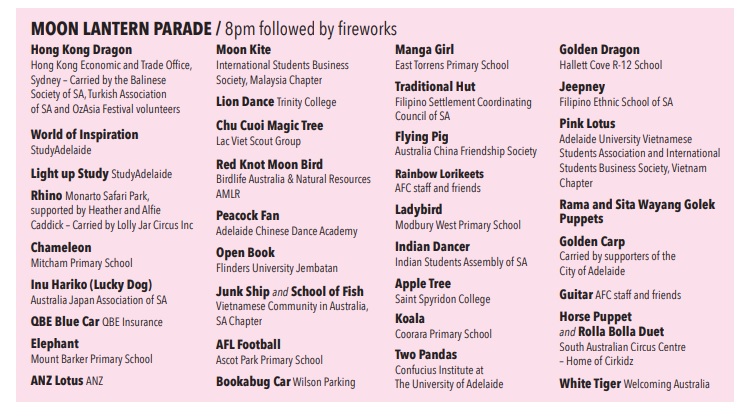 MOON LANTERN PARADE / 8pm followed by fireworks

Hong Kong Dragon
Hong Kong Economic and Trade Office, Sydney – Carried by the Balinese Society of SA, Turkish Association of SA and OzAsia Festival volunteers

World of Inspiration
StudyAdelaide

Light up Study StudyAdelaide

Rhino Monarto Safari Park, supported by Heather and Alfie Caddick – Carried by Lolly Jar Circus Inc

Chameleon
Mitcham Primary School

Inu Hariko (Lucky Dog)
Australia Japan Association of SA

QBE Blue Car QBE Insurance

Elephant
Mount Barker Primary School

ANZ Lotus ANZ

Moon Kite
International Students Business Society, Malaysia Chapter

Lion Dance Trinity College

Chu Cuoi Magic Tree
Lac Viet Scout Group

Red Knot Moon Bird
Birdlife Australia & Natural Resources AMLR

Peacock Fan
Adelaide Chinese Dance Academy

Open Book
Flinders University Jembatan

Junk Ship and School of Fish
Vietnamese Community in Australia, SA Chapter

AFL Football
Ascot Park Primary School

Bookabug Car Wilson Parking

Manga Girl
East Torrens Primary School

Traditional Hut
Filipino Settlement Coordinating Council of SA

Flying Pig
Australia China Friendship Society

Rainbow Lorikeets
AFC staff and friends

Ladybird
Modbury West Primary School

Indian Dancer
Indian Students Assembly of SA

Apple Tree
Saint Spyridon College

Koala
Coorara Primary School

Two Pandas
Confucius Institute at The University of Adelaide

Golden Dragon
Hallett Cove R-12 School

Jeepney
Filipino Ethnic School of SA

Pink Lotus
Adelaide University Vietnamese Students Association and International Students Business Society, Vietnam Chapter

Rama and Sita Wayang Golek Puppets

Golden Carp
Carried by supporters of the City of Adelaide

Guitar AFC staff and friends

Horse Puppet and Rolla Bolla Duet
South Australian Circus Centre – Home of Cirkidz

White Tiger Welcoming Australia